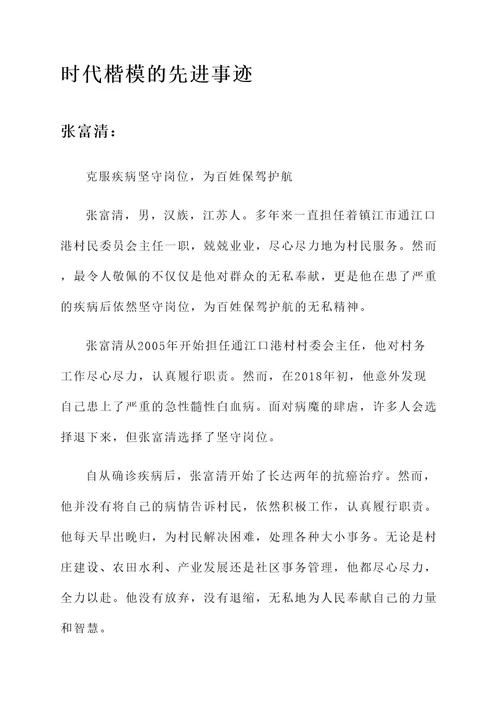 时代楷模的先进事迹

张富清：

克服疾病坚守岗位，为百姓保驾护航

张富清，男，汉族，江苏人。多年来一直担任着镇江市通江口港村民委员会主任一职，兢兢业业，尽心尽力地为村民服务。然而，最令人敬佩的不仅仅是他对群众的无私奉献，更是他在患了严重的疾病后依然坚守岗位，为百姓保驾护航的无私精神。

张富清从2005年开始担任通江口港村村委会主任，他对村务工作尽心尽力，认真履行职责。然而，在2018年初，他意外发现自己患上了严重的急性髓性白血病。面对病魔的肆虐，许多人会选择退下来，但张富清选择了坚守岗位。

自从确诊疾病后，张富清开始了长达两年的抗癌治疗。然而，他并没有将自己的病情告诉村民，依然积极工作，认真履行职责。他每天早出晚归，为村民解决困难，处理各种大小事务。无论是村庄建设、农田水利、产业发展还是社区事务管理，他都尽心尽力，全力以赴。他没有放弃，没有退缩，无私地为人民奉献自己的力量和智慧。